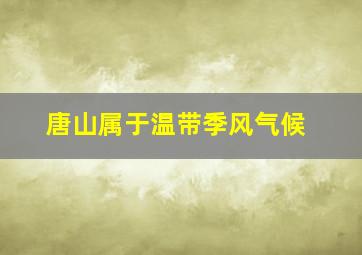 唐山属于温带季风气候